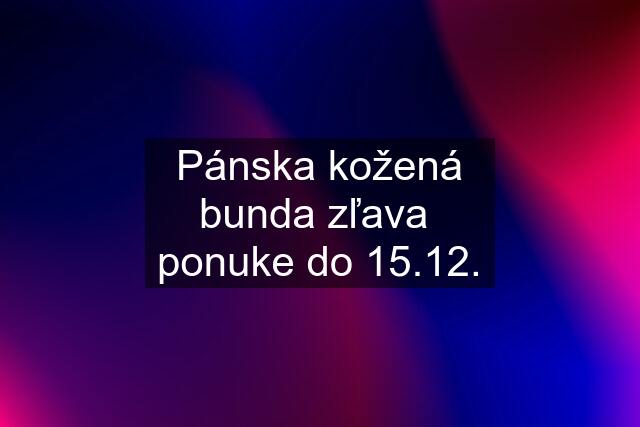 Pánska kožená bunda zľava ponuke do 15.12.